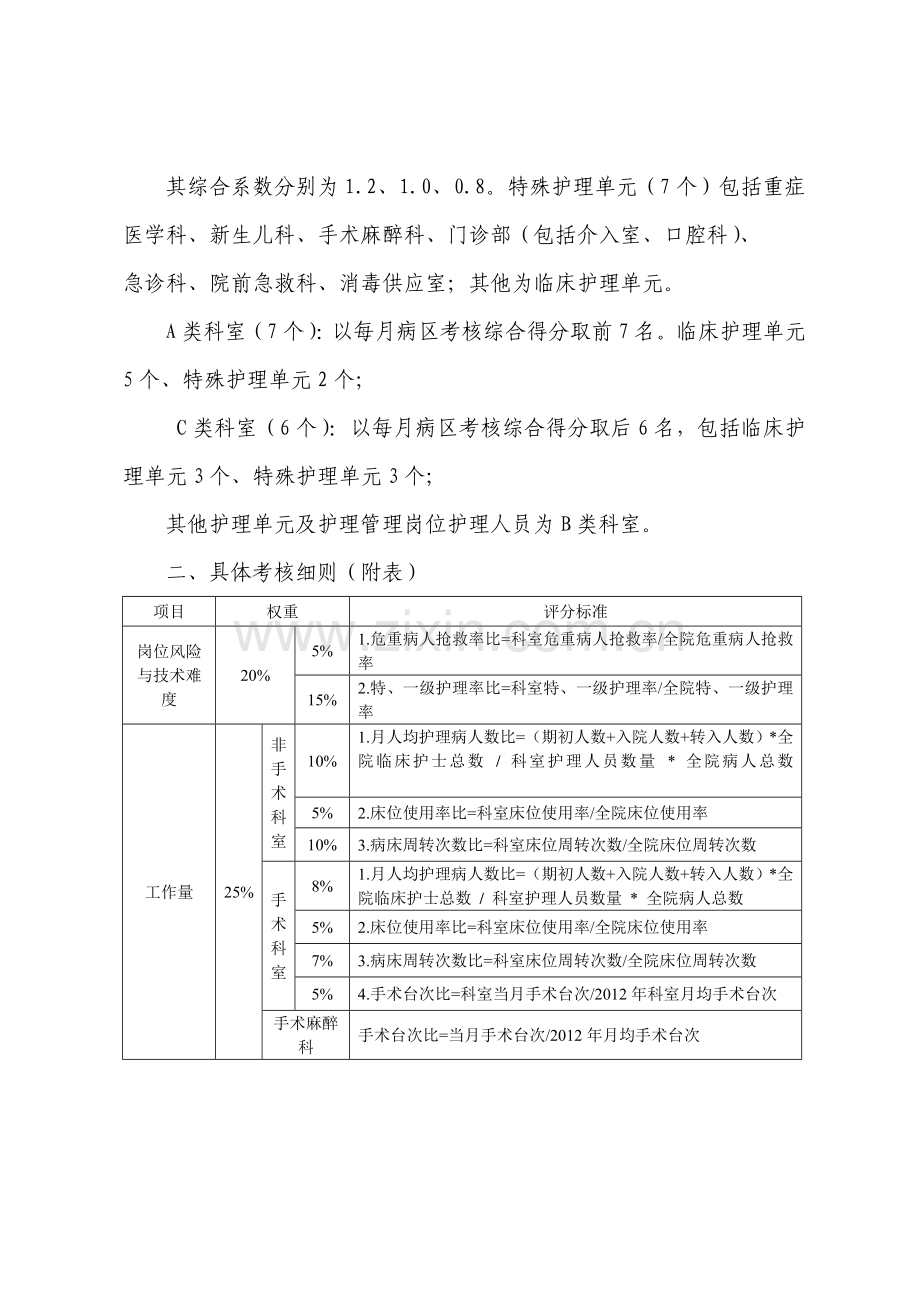 其综合系数分别为1.2、1.0、0.8。特殊护理单元（7个）包括重症医学科、新生儿科、手术麻醉科、门诊部（包括介入室、口腔科）、急诊科、院前急救科、消毒供应室；其他为临床护理单元。

A类科室（7个）：以每月病区考核综合得分取前7名。临床护理单元5个、特殊护理单元2个；

C类科室（6个）：以每月病区考核综合得分取后6名，包括临床护理单元3个、特殊护理单元3个；

其他护理单元及护理管理岗位护理人员为B类科室。

二、具体考核细则（附表）

| 项目 | 权重 | | | 评分标准 |
|---|---|---|---|---|
| 岗位风险与技术难度 | 20% | | 5% | 1.危重病人抢救率比=科室危重病人抢救率/全院危重病人抢救率 |
| | | | 15% | 2.特、一级护理率比=科室特、一级护理率/全院特、一级护理率 |
| 工作量 | 25% | 非手术科室 | 10% | 1.月人均护理病人数比=（期初人数+入院人数+转入人数）*全院临床护士总数 / 科室护理人员数量 * 全院病人总数 |
| | | | 5% | 2.床位使用率比=科室床位使用率/全院床位使用率 |
| | | | 10% | 3.病床周转次数比=科室床位周转次数/全院床位周转次数 |
| | | 手术科室 | 8% | 1.月人均护理病人数比=（期初人数+入院人数+转入人数）*全院临床护士总数 / 科室护理人员数量 * 全院病人总数 |
| | | | 5% | 2.床位使用率比=科室床位使用率/全院床位使用率 |
| | | | 7% | 3.病床周转次数比=科室床位周转次数/全院床位周转次数 |
| | | | 5% | 4.手术台次比=科室当月手术台次/2012年科室月均手术台次 |
| | | 手术麻醉科 | | 手术台次比=当月手术台次/2012年月均手术台次 |

www.zixin.com.cn